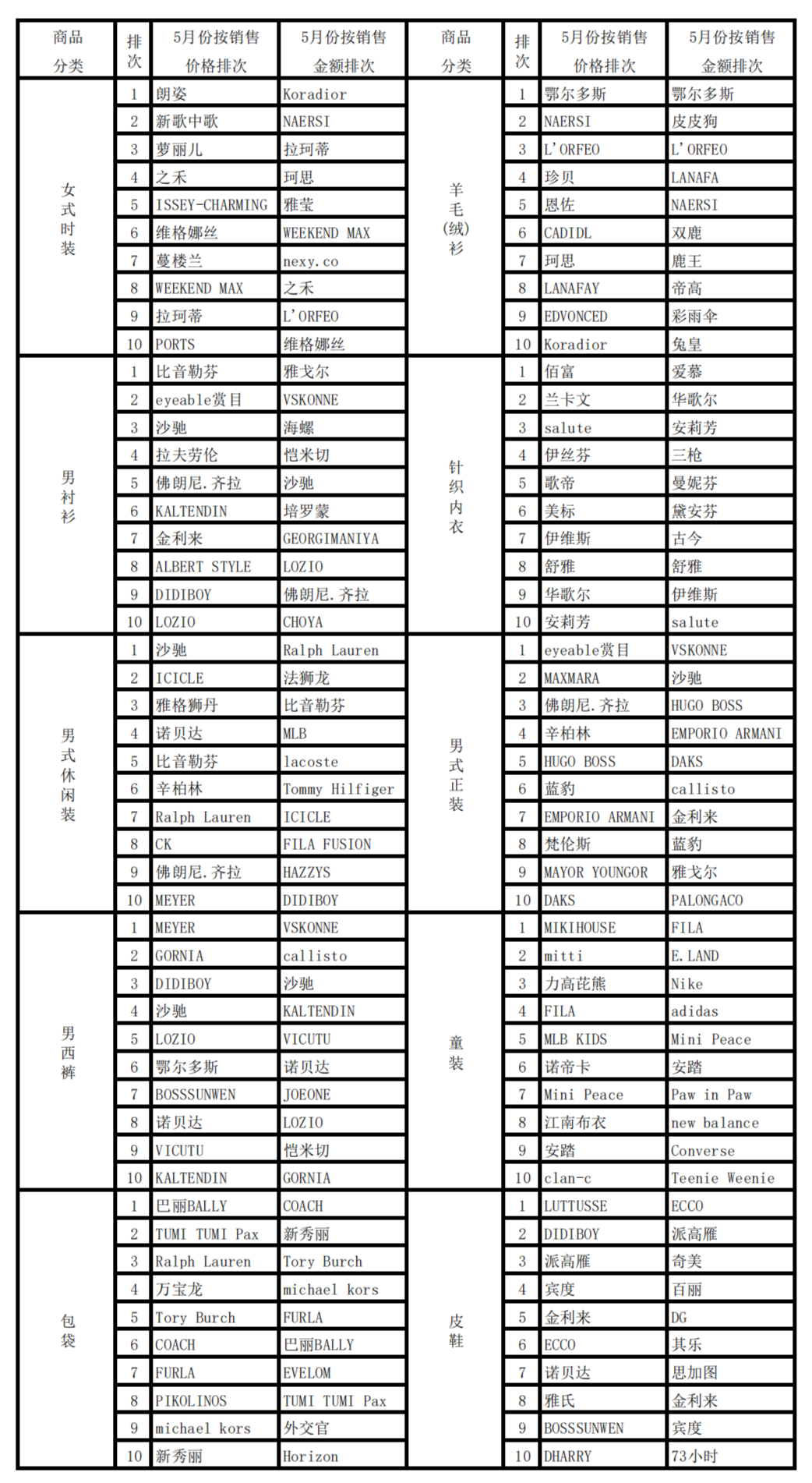 | 商品分类 | 排次 | 5月份按销售价格排次 | 5月份按销售金额排次 | 商品分类 | 排次 | 5月份按销售价格排次 | 5月份按销售金额排次 |
|---|---|---|---|---|---|---|---|
| 女式时装 | 1 | 朗姿 | Koradior | 羊毛(绒)衫 | 1 | 鄂尔多斯 | 鄂尔多斯 |
| | 2 | 新歌中歌 | NAERSI | | 2 | NAERSI | 皮皮狗 |
| | 3 | 萝丽儿 | 拉珂蒂 | | 3 | L'ORFEO | L'ORFEO |
| | 4 | 之禾 | 珂思 | | 4 | 珍贝 | LANAFA |
| | 5 | ISSEY-CHARMING | 雅莹 | | 5 | 恩佐 | NAERSI |
| | 6 | 维格娜丝 | WEEKEND MAX | | 6 | CADIDL | 双鹿 |
| | 7 | 蔓楼兰 | nexy.co | | 7 | 珂思 | 鹿王 |
| | 8 | WEEKEND MAX | 之禾 | | 8 | LANAFAY | 帝高 |
| | 9 | 拉珂蒂 | L'ORFEO | | 9 | EDVONCED | 彩雨伞 |
| | 10 | PORTS | 维格娜丝 | | 10 | Koradior | 兔皇 |
| 男衬衫 | 1 | 比音勒芬 | 雅戈尔 | 针织内衣 | 1 | 佰富 | 爱慕 |
| | 2 | eyeable赏目 | VSKONNE | | 2 | 兰卡文 | 华歌尔 |
| | 3 | 沙驰 | 海螺 | | 3 | salute | 安莉芳 |
| | 4 | 拉夫劳伦 | 恺米切 | | 4 | 伊丝芬 | 三枪 |
| | 5 | 佛朗尼.齐拉 | 沙驰 | | 5 | 歌帝 | 曼妮芬 |
| | 6 | KALTENDIN | 培罗蒙 | | 6 | 美标 | 黛安芬 |
| | 7 | 金利来 | GEORGIMANIYA | | 7 | 伊维斯 | 古今 |
| | 8 | ALBERT STYLE | LOZIO | | 8 | 舒雅 | 舒雅 |
| | 9 | DIDIBOY | 佛朗尼.齐拉 | | 9 | 华歌尔 | 伊维斯 |
| | 10 | LOZIO | CHOYA | | 10 | 安莉芳 | salute |
| 男式休闲装 | 1 | 沙驰 | Ralph Lauren | 男式正装 | 1 | eyeable赏目 | VSKONNE |
| | 2 | ICICLE | 法狮龙 | | 2 | MAXMARA | 沙驰 |
| | 3 | 雅格狮丹 | 比音勒芬 | | 3 | 佛朗尼.齐拉 | HUGO BOSS |
| | 4 | 诺贝达 | MLB | | 4 | 辛柏林 | EMPORIO ARMANI |
| | 5 | 比音勒芬 | lacoste | | 5 | HUGO BOSS | DAKS |
| | 6 | 辛柏林 | Tommy Hilfiger | | 6 | 蓝豹 | callisto |
| | 7 | Ralph Lauren | ICICLE | | 7 | EMPORIO ARMANI | 金利来 |
| | 8 | CK | FILA FUSION | | 8 | 梵伦斯 | 蓝豹 |
| | 9 | 佛朗尼.齐拉 | HAZZYS | | 9 | MAYOR YOUNGOR | 雅戈尔 |
| | 10 | MEYER | DIDIBOY | | 10 | DAKS | PALONGACO |
| 男西裤 | 1 | MEYER | VSKONNE | 童装 | 1 | MIKIHOUSE | FILA |
| | 2 | GORNIA | callisto | | 2 | mitti | E.LAND |
| | 3 | DIDIBOY | 沙驰 | | 3 | 力高芘熊 | Nike |
| | 4 | 沙驰 | KALTENDIN | | 4 | FILA | adidas |
| | 5 | LOZIO | VICUTU | | 5 | MLB KIDS | Mini Peace |
| | 6 | 鄂尔多斯 | 诺贝达 | | 6 | 诺帝卡 | 安踏 |
| | 7 | BOSSSUNWEN | JOEONE | | 7 | Mini Peace | Paw in Paw |
| | 8 | 诺贝达 | LOZIO | | 8 | 江南布衣 | new balance |
| | 9 | VICUTU | 恺米切 | | 9 | 安踏 | Converse |
| | 10 | KALTENDIN | GORNIA | | 10 | clan-c | Teenie Weenie |
| 包袋 | 1 | 巴丽BALLY | COACH | 皮鞋 | 1 | LUTTUSSE | ECCO |
| | 2 | TUMI TUMI Pax | 新秀丽 | | 2 | DIDIBOY | 派高雁 |
| | 3 | Ralph Lauren | Tory Burch | | 3 | 派高雁 | 奇美 |
| | 4 | 万宝龙 | michael kors | | 4 | 宾度 | 百丽 |
| | 5 | Tory Burch | FURLA | | 5 | 金利来 | DG |
| | 6 | COACH | 巴丽BALLY | | 6 | ECCO | 其乐 |
| | 7 | FURLA | EVELOM | | 7 | 诺贝达 | 思加图 |
| | 8 | PIKOLINOS | TUMI TUMI Pax | | 8 | 雅氏 | 金利来 |
| | 9 | michael kors | 外交官 | | 9 | BOSSSUNWEN | 宾度 |
| | 10 | 新秀丽 | Horizon | | 10 | DHARRY | 73小时 |